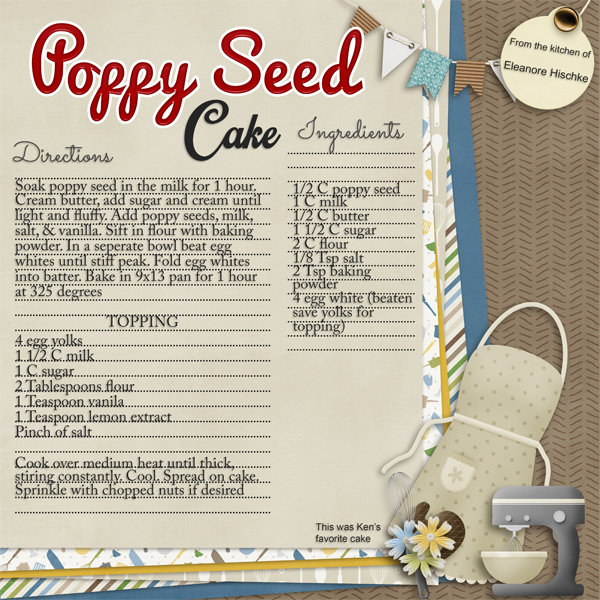 Poppy Seed Cake

From the kitchen of Eleanore Hischke

Directions

Soak poppy seed in the milk for 1 hour. Cream butter, add sugar and cream until light and fluffy. Add poppy seeds, milk, salt, & vanilla. Sift in flour with baking powder. In a seperate bowl beat egg whites until stiff peak. Fold egg whites into batter. Bake in 9x13 pan for 1 hour at 325 degrees

TOPPING
4 egg yolks
1 1/2 C milk
1 C sugar
2 Tablespoons flour
1 Teaspoon vanila
1 Teaspoon lemon extract
Pinch of salt

Cook over medium heat until thick, stiring constantly. Cool. Spread on cake. Sprinkle with chopped nuts if desired

Ingredients

1/2 C poppy seed
1 C milk
1/2 C butter
1 1/2 C sugar
2 C flour
1/8 Tsp salt
2 Tsp baking powder
4 egg white (beaten save yolks for topping)

This was Ken's favorite cake